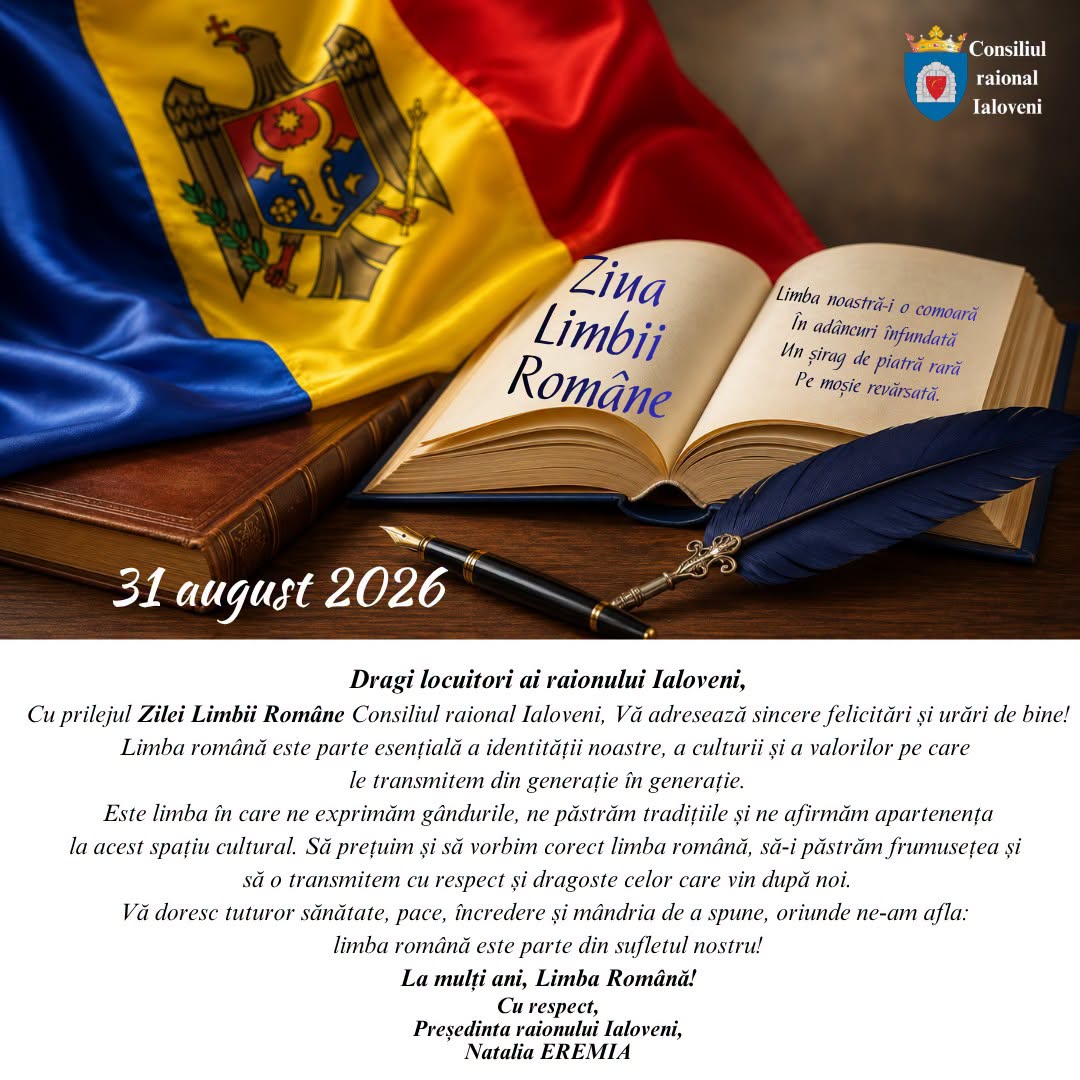 Consiliul raional Ialoveni

Ziua Limbii Române

Limba noastră-i o comoară
În adâncuri înfundată
Un șirag de piatră rară
Pe moșie revărsată.

31 august 2026

Dragi locuitori ai raionului Ialoveni,

Cu prilejul Zilei Limbii Române Consiliul raional Ialoveni, Vă adresează sincere felicitări și urări de bine! Limba română este parte esențială a identității noastre, a culturii și a valorilor pe care le transmitem din generație în generație.

Este limba în care ne exprimăm gândurile, ne păstrăm tradițiile și ne afirmăm apartenența la acest spațiu cultural. Să prețuim și să vorbim corect limba română, să-i păstrăm frumusețea și să o transmitem cu respect și dragoste celor care vin după noi.

Vă doresc tuturor sănătate, pace, încredere și mândria de a spune, oriunde ne-am afla: limba română este parte din sufletul nostru!

La mulți ani, Limba Română!

Cu respect,
Președinta raionului Ialoveni,
Natalia EREMIA